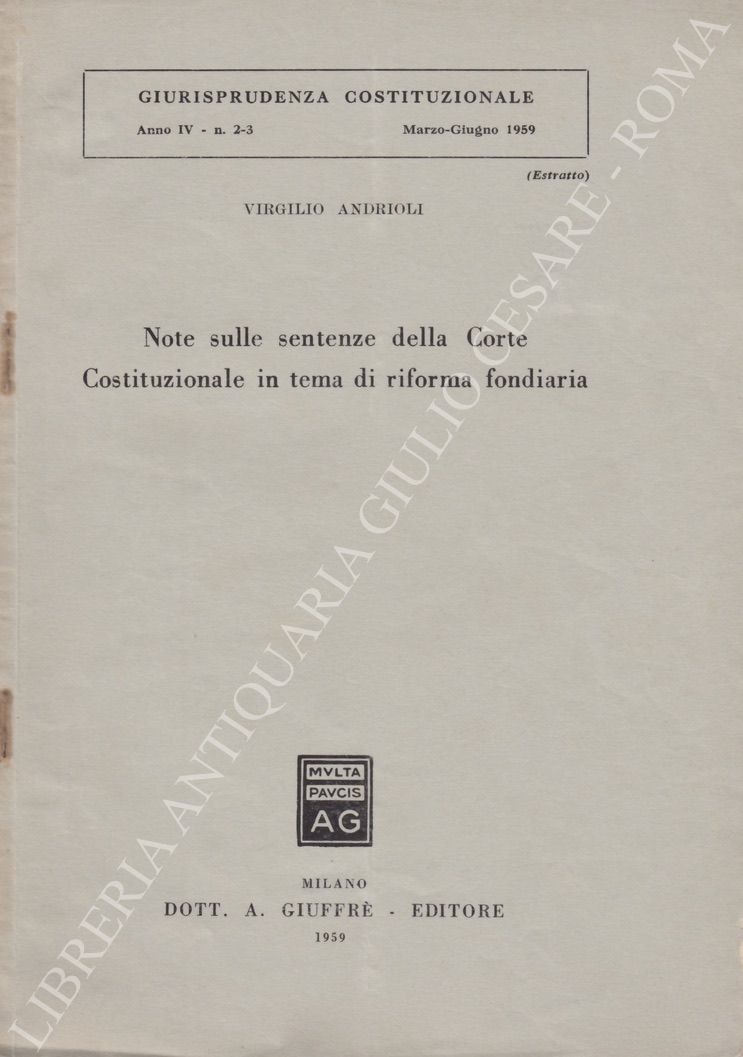 GIURISPRUDENZA COSTITUZIONALE
Anno IV - n. 2-3 Marzo-Giugno 1959

(Estratto)

VIRGILIO ANDRIOLI

Note sulle sentenze della Corte Costituzionale in tema di riforma fondiaria

MVLTA PAVCIS AG

MILANO
DOTT. A. GIUFFRÈ - EDITORE
1959

LIBRERIA ANTIQUARIA GIULIO CESARE - ROMA